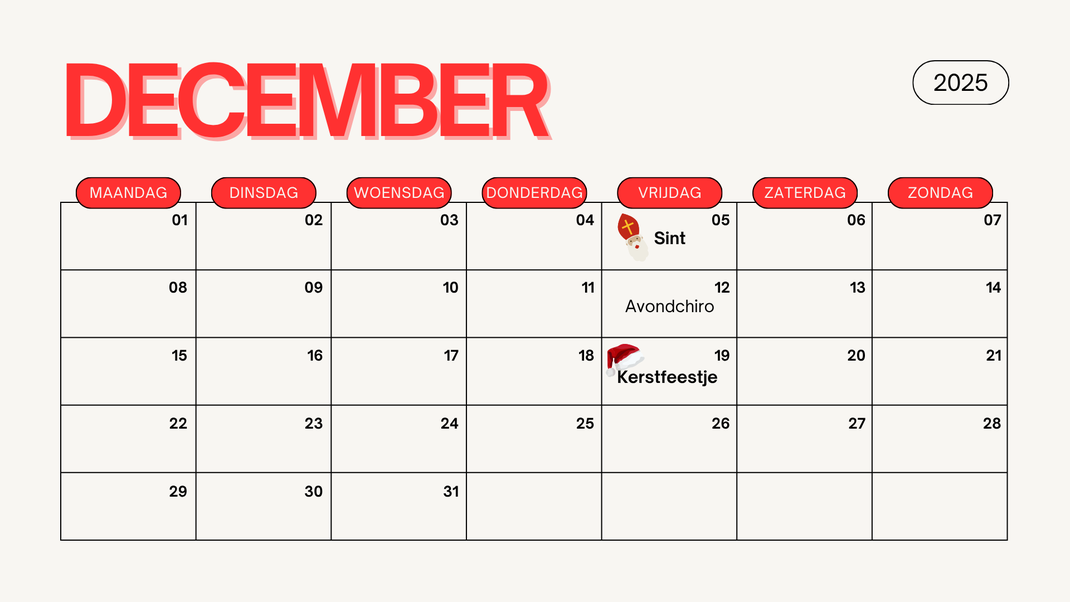 DECEMBER

2025

| MAANDAG | DINSDAG | WOENSDAG | DONDERDAG | VRIJDAG | ZATERDAG | ZONDAG |
|---|---|---|---|---|---|---|
| 01 | 02 | 03 | 04 | 05 Sint | 06 | 07 |
| 08 | 09 | 10 | 11 | 12 Avondchiro | 13 | 14 |
| 15 | 16 | 17 | 18 | 19 Kerstfeestje | 20 | 21 |
| 22 | 23 | 24 | 25 | 26 | 27 | 28 |
| 29 | 30 | 31 | | | | |